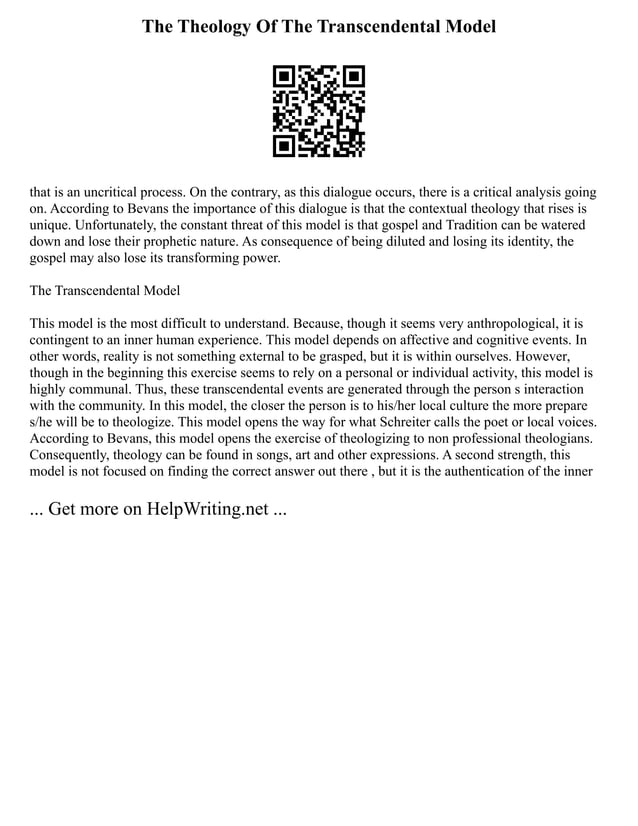 The Theology Of The Transcendental Model

that is an uncritical process. On the contrary, as this dialogue occurs, there is a critical analysis going on. According to Bevans the importance of this dialogue is that the contextual theology that rises is unique. Unfortunately, the constant threat of this model is that gospel and Tradition can be watered down and lose their prophetic nature. As consequence of being diluted and losing its identity, the gospel may also lose its transforming power.

The Transcendental Model

This model is the most difficult to understand. Because, though it seems very anthropological, it is contingent to an inner human experience. This model depends on affective and cognitive events. In other words, reality is not something external to be grasped, but it is within ourselves. However, though in the beginning this exercise seems to rely on a personal or individual activity, this model is highly communal. Thus, these transcendental events are generated through the person s interaction with the community. In this model, the closer the person is to his/her local culture the more prepare s/he will be to theologize. This model opens the way for what Schreiter calls the poet or local voices. According to Bevans, this model opens the exercise of theologizing to non professional theologians. Consequently, theology can be found in songs, art and other expressions. A second strength, this model is not focused on finding the correct answer out there , but it is the authentication of the inner

... Get more on HelpWriting.net ...